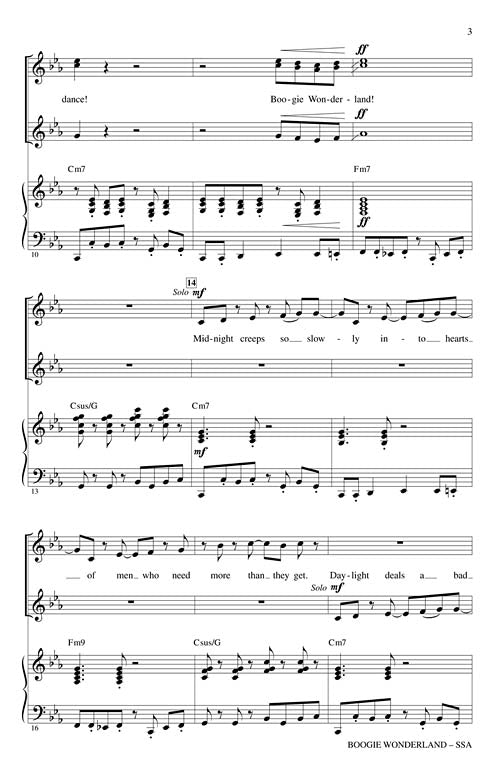 3

ff

dance!

Boo-gie Won-der-land!

ff

Cm7

Fm7

ff

10

14

Solo mf

Mid-night creeps so slow-ly in-to hearts

Csus/G

Cm7

mf

13

of men who need more than they get. Day-light deals a bad

Solo mf

Fm9

Csus/G

Cm7

16

BOOGIE WONDERLAND – SSA